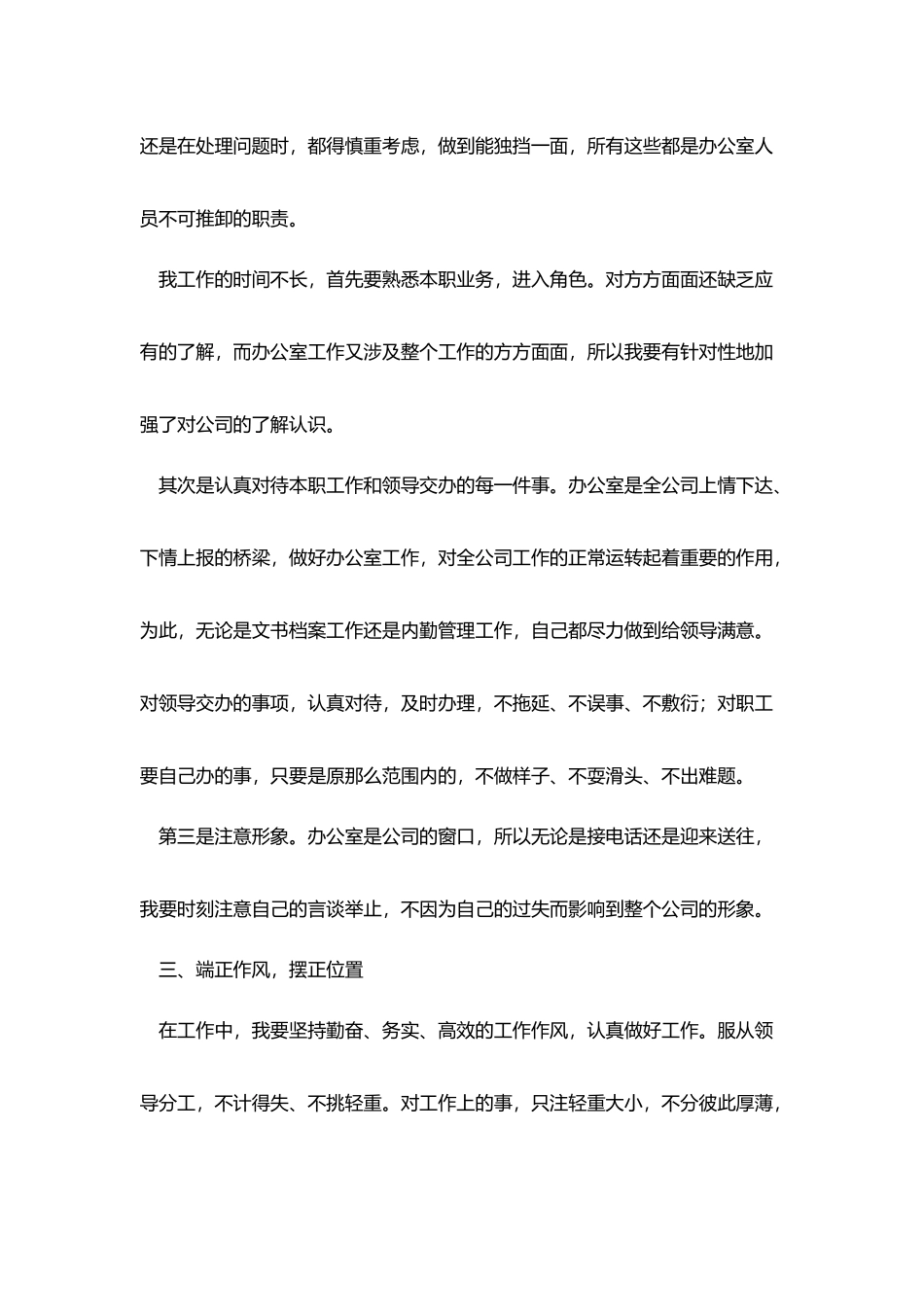 还是在处理问题时，都得慎重考虑，做到能独挡一面，所有这些都是办公室人员不可推卸的职责。

我工作的时间不长，首先要熟悉本职业务，进入角色。对方方面面还缺乏应有的了解，而办公室工作又涉及整个工作的方方面面，所以我要有针对性地加强了对公司的了解认识。

其次是认真对待本职工作和领导交办的每一件事。办公室是全公司上情下达、下情上报的桥梁，做好办公室工作，对全公司工作的正常运转起着重要的作用，为此，无论是文书档案工作还是内勤管理工作，自己都尽力做到给领导满意。对领导交办的事项，认真对待，及时办理，不拖延、不误事、不敷衍；对职工要自己办的事，只要是原那么范围内的，不做样子、不耍滑头、不出难题。

第三是注意形象。办公室是公司的窗口，所以无论是接电话还是迎来送往，我要时刻注意自己的言谈举止，不因为自己的过失而影响到整个公司的形象。

三、端正作风，摆正位置

在工作中，我要坚持勤奋、务实、高效的工作作风，认真做好工作。服从领导分工，不计得失、不挑轻重。对工作上的事，只注轻重大小，不分彼此厚薄，